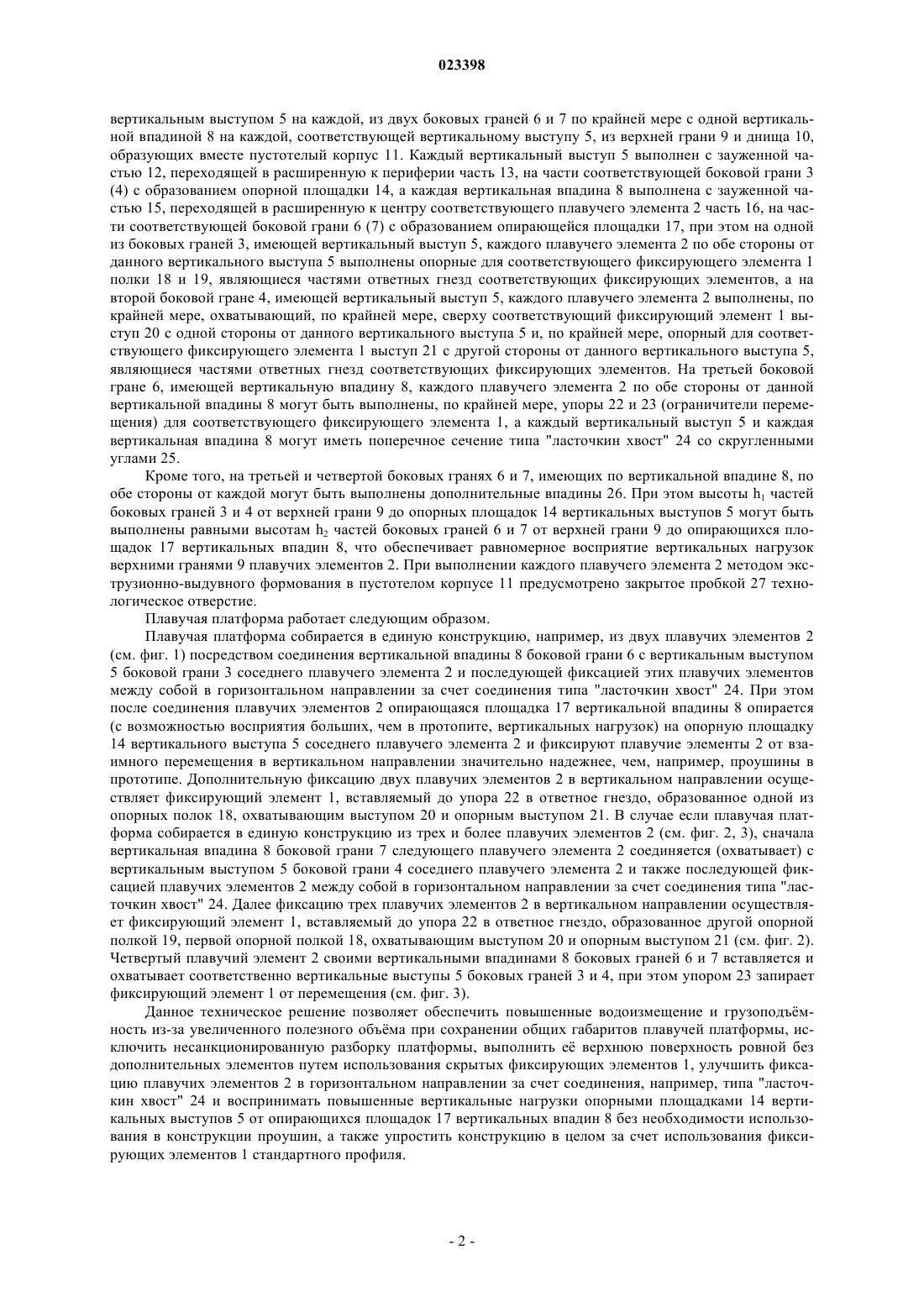 023398

вертикальным выступом 5 на каждой, из двух боковых граней 6 и 7 по крайней мере с одной вертикальной впадиной 8 на каждой, соответствующей вертикальному выступу 5, из верхней грани 9 и днища 10, образующих вместе пустотелый корпус 11. Каждый вертикальный выступ 5 выполнен с зауженной частью 12, переходящей в расширенную к периферии часть 13, на части соответствующей боковой грани 3 (4) с образованием опорной площадки 14, а каждая вертикальная впадина 8 выполнена с зауженной частью 15, переходящей в расширенную к центру соответствующего плавучего элемента 2 часть 16, на части соответствующей боковой грани 6 (7) с образованием опирающейся площадки 17, при этом на одной из боковых граней 3, имеющей вертикальный выступ 5, каждого плавучего элемента 2 по обе стороны от данного вертикального выступа 5 выполнены опорные для соответствующего фиксирующего элемента 1 полки 18 и 19, являющиеся частями ответных гнезд соответствующих фиксирующих элементов, а на второй боковой гране 4, имеющей вертикальный выступ 5, каждого плавучего элемента 2 выполнены, по крайней мере, охватывающий, по крайней мере, сверху соответствующий фиксирующий элемент 1 выступ 20 с одной стороны от данного вертикального выступа 5 и, по крайней мере, опорный для соответствующего фиксирующего элемента 1 выступ 21 с другой стороны от данного вертикального выступа 5, являющиеся частями ответных гнезд соответствующих фиксирующих элементов. На третьей боковой гране 6, имеющей вертикальную впадину 8, каждого плавучего элемента 2 по обе стороны от данной вертикальной впадины 8 могут быть выполнены, по крайней мере, упоры 22 и 23 (ограничители перемещения) для соответствующего фиксирующего элемента 1, а каждый вертикальный выступ 5 и каждая вертикальная впадина 8 могут иметь поперечное сечение типа "ласточкин хвост" 24 со скругленными углами 25.

Кроме того, на третьей и четвертой боковых гранях 6 и 7, имеющих по вертикальной впадине 8, по обе стороны от каждой могут быть выполнены дополнительные впадины 26. При этом высоты $h_1$ частей боковых граней 3 и 4 от верхней грани 9 до опорных площадок 14 вертикальных выступов 5 могут быть выполнены равными высотам $h_2$ частей боковых граней 6 и 7 от верхней грани 9 до опирающихся площадок 17 вертикальных впадин 8, что обеспечивает равномерное восприятие вертикальных нагрузок верхними гранями 9 плавучих элементов 2. При выполнении каждого плавучего элемента 2 методом экструзионно-выдувного формования в пустотелом корпусе 11 предусмотрено закрытое пробкой 27 технологическое отверстие.

Плавучая платформа работает следующим образом.

Плавучая платформа собирается в единую конструкцию, например, из двух плавучих элементов 2 (см. фиг. 1) посредством соединения вертикальной впадины 8 боковой грани 6 с вертикальным выступом 5 боковой грани 3 соседнего плавучего элемента 2 и последующей фиксацией этих плавучих элементов между собой в горизонтальном направлении за счет соединения типа "ласточкин хвост" 24. При этом после соединения плавучих элементов 2 опирающаяся площадка 17 вертикальной впадины 8 опирается (с возможностью восприятия больших, чем в протопите, вертикальных нагрузок) на опорную площадку 14 вертикального выступа 5 соседнего плавучего элемента 2 и фиксируют плавучие элементы 2 от взаимного перемещения в вертикальном направлении значительно надежнее, чем, например, проушины в прототипе. Дополнительную фиксацию двух плавучих элементов 2 в вертикальном направлении осуществляет фиксирующий элемент 1, вставляемый до упора 22 в ответное гнездо, образованное одной из опорных полок 18, охватывающим выступом 20 и опорным выступом 21. В случае если плавучая платформа собирается в единую конструкцию из трех и более плавучих элементов 2 (см. фиг. 2, 3), сначала вертикальная впадина 8 боковой грани 7 следующего плавучего элемента 2 соединяется (охватывает) с вертикальным выступом 5 боковой грани 4 соседнего плавучего элемента 2 и также последующей фиксацией плавучих элементов 2 между собой в горизонтальном направлении за счет соединения типа "ласточкин хвост" 24. Далее фиксацию трех плавучих элементов 2 в вертикальном направлении осуществляет фиксирующий элемент 1, вставляемый до упора 22 в ответное гнездо, образованное другой опорной полкой 19, первой опорной полкой 18, охватывающим выступом 20 и опорным выступом 21 (см. фиг. 2). Четвертый плавучий элемент 2 своими вертикальными впадинами 8 боковых граней 6 и 7 вставляется и охватывает соответственно вертикальные выступы 5 боковых граней 3 и 4, при этом упором 23 запирает фиксирующий элемент 1 от перемещения (см. фиг. 3).

Данное техническое решение позволяет обеспечить повышенные водоизмещение и грузоподъёмность из-за увеличенного полезного объёма при сохранении общих габаритов плавучей платформы, исключить несанкционированную разборку платформы, выполнить её верхнюю поверхность ровной без дополнительных элементов путем использования скрытых фиксирующих элементов 1, улучшить фиксацию плавучих элементов 2 в горизонтальном направлении за счет соединения, например, типа "ласточкин хвост" 24 и воспринимать повышенные вертикальные нагрузки опорными площадками 14 вертикальных выступов 5 от опирающихся площадок 17 вертикальных впадин 8 без необходимости использования в конструкции проушин, а также упростить конструкцию в целом за счет использования фиксирующих элементов 1 стандартного профиля.

- 2 -